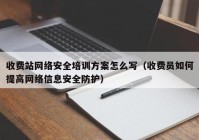 收费站网络安全培训方案怎么写（收费员如何提高网络信息安全防护）